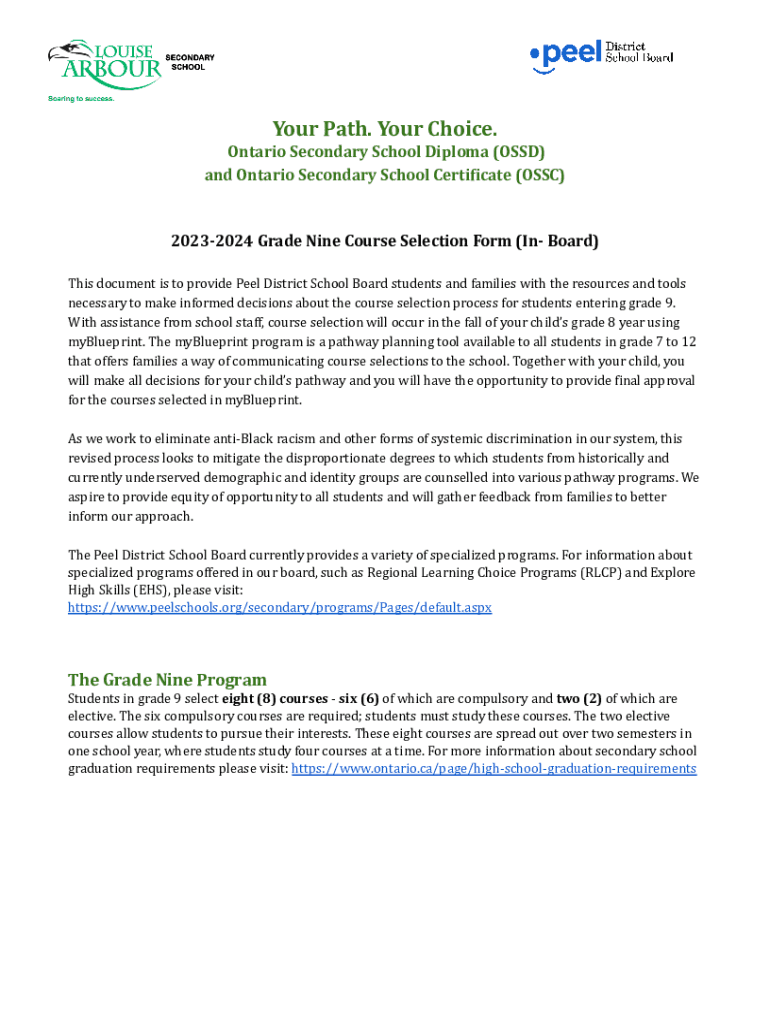 LOUISE ARBOUR SECONDARY SCHOOL
Soaring to success.

peel District School Board

Your Path. Your Choice.
Ontario Secondary School Diploma (OSSD) and Ontario Secondary School Certificate (OSSC)

2023-2024 Grade Nine Course Selection Form (In- Board)

This document is to provide Peel District School Board students and families with the resources and tools necessary to make informed decisions about the course selection process for students entering grade 9. With assistance from school staff, course selection will occur in the fall of your child's grade 8 year using myBlueprint. The myBlueprint program is a pathway planning tool available to all students in grade 7 to 12 that offers families a way of communicating course selections to the school. Together with your child, you will make all decisions for your child's pathway and you will have the opportunity to provide final approval for the courses selected in myBlueprint.

As we work to eliminate anti-Black racism and other forms of systemic discrimination in our system, this revised process looks to mitigate the disproportionate degrees to which students from historically and currently underserved demographic and identity groups are counselled into various pathway programs. We aspire to provide equity of opportunity to all students and will gather feedback from families to better inform our approach.

The Peel District School Board currently provides a variety of specialized programs. For information about specialized programs offered in our board, such as Regional Learning Choice Programs (RLCP) and Explore High Skills (EHS), please visit: https://www.peelschools.org/secondary/programs/Pages/default.aspx

The Grade Nine Program
Students in grade 9 select eight (8) courses - six (6) of which are compulsory and two (2) of which are elective. The six compulsory courses are required; students must study these courses. The two elective courses allow students to pursue their interests. These eight courses are spread out over two semesters in one school year, where students study four courses at a time. For more information about secondary school graduation requirements please visit: https://www.ontario.ca/page/high-school-graduation-requirements